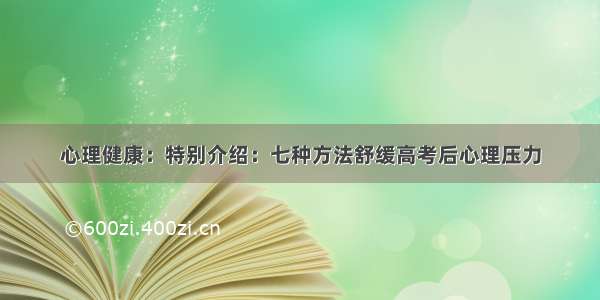 心理健康：特别介绍：七种方法舒缓高考后心理压力

©600zi.400zi.cn